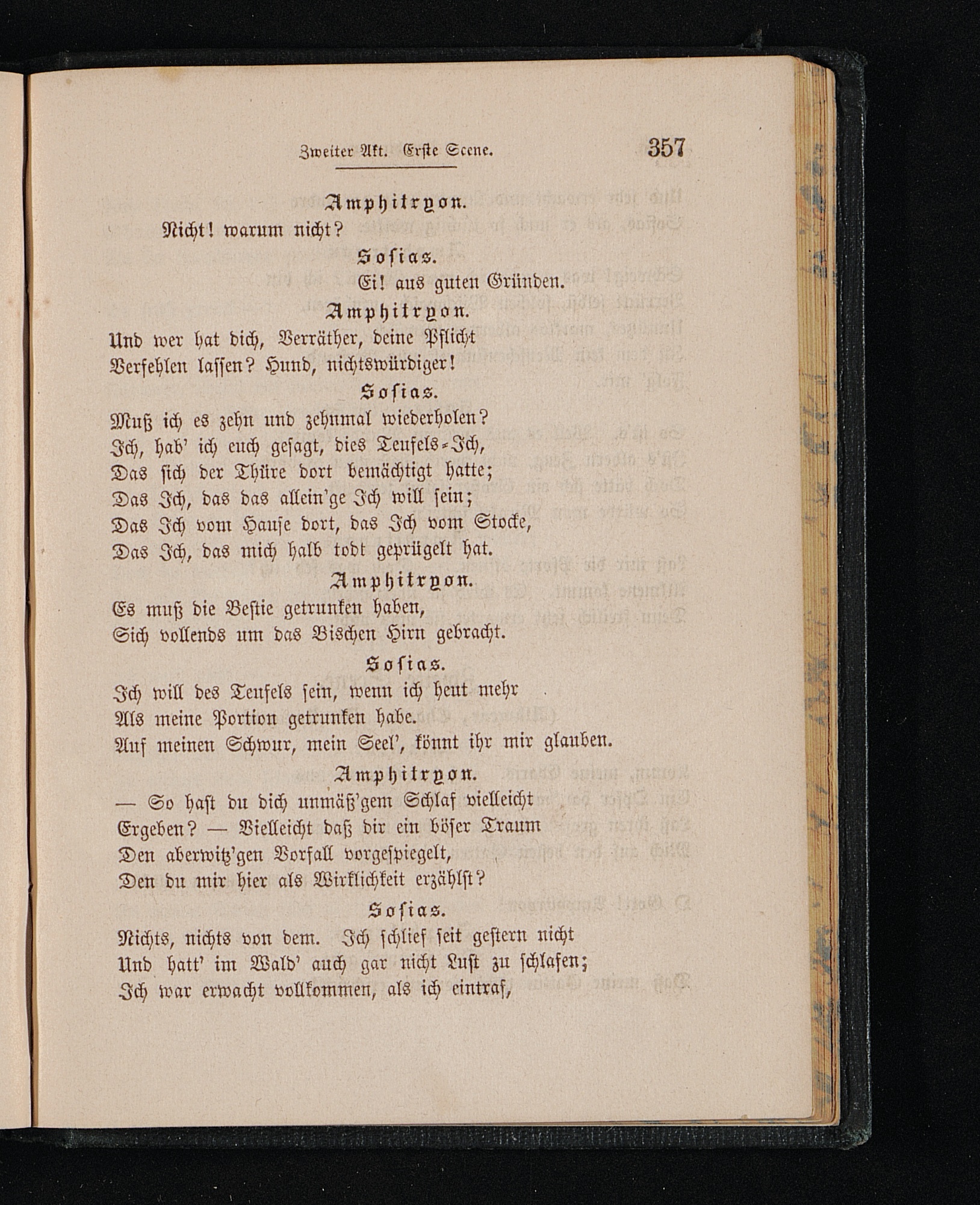 Zweiter Akt. Erste Scene. 357

Amphitryon.
Nicht! warum nicht?

Sosias.
Ei! aus guten Gründen.

Amphitryon.
Und wer hat dich, Verräther, deine Pflicht
Verfehlen lassen? Hund, nichtswürdiger!

Sosias.
Muß ich es zehn und zehnmal wiederholen?
Ich, hab' ich euch gesagt, dies Teufels-Ich,
Das sich der Thüre dort bemächtigt hatte;
Das Ich, das das allein'ge Ich will sein;
Das Ich vom Hause dort, das Ich vom Stocke,
Das Ich, das mich halb todt geprügelt hat.

Amphitryon.
Es muß die Bestie getrunken haben,
Sich vollends um das Bischen Hirn gebracht.

Sosias.
Ich will des Teufels sein, wenn ich heut mehr
Als meine Portion getrunken habe.
Auf meinen Schwur, mein Seel', könnt ihr mir glauben.

Amphitryon.
— So hast du dich unmäß'gem Schlaf vielleicht
Ergeben? — Vielleicht daß dir ein böser Traum
Den aberwitz'gen Vorfall vorgespiegelt,
Den du mir hier als Wirklichkeit erzählst?

Sosias.
Nichts, nichts von dem. Ich schlief seit gestern nicht
Und hatt' im Wald' auch gar nicht Lust zu schlafen;
Ich war erwacht vollkommen, als ich eintraf,